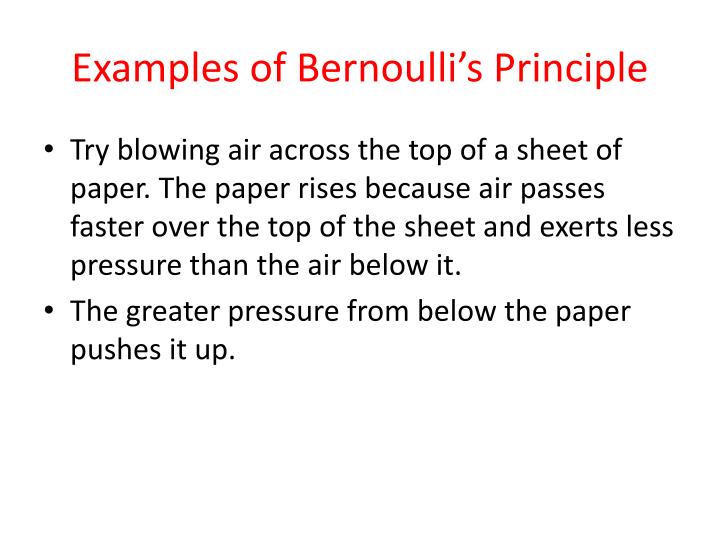 Examples of Bernoulli’s Principle

• Try blowing air across the top of a sheet of paper. The paper rises because air passes faster over the top of the sheet and exerts less pressure than the air below it.

• The greater pressure from below the paper pushes it up.